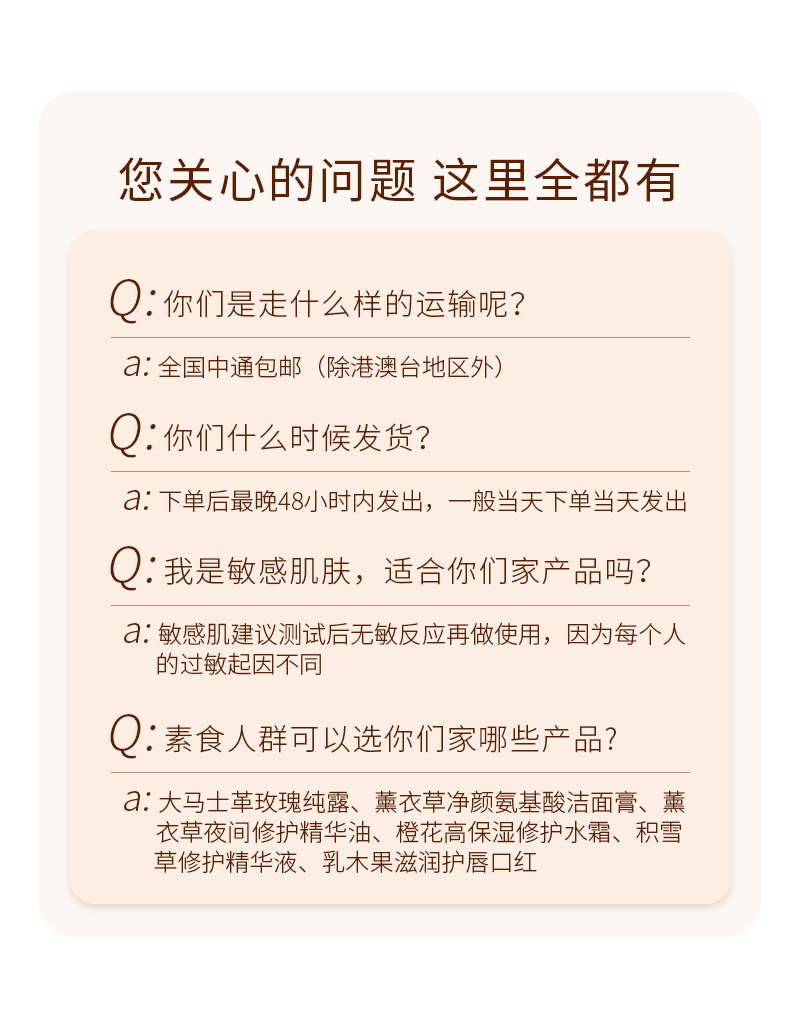 您关心的问题 这里全都有

Q: 你们是走什么样的运输呢？

a: 全国中通包邮（除港澳台地区外）

Q: 你们什么时候发货？

a: 下单后最晚48小时内发出，一般当天下单当天发出

Q: 我是敏感肌肤，适合你们家产品吗？

a: 敏感肌建议测试后无敏反应再做使用，因为每个人的过敏起因不同

Q: 素食人群可以选你们家哪些产品？

a: 大马士革玫瑰纯露、薰衣草净颜氨基酸洁面膏、薰衣草夜间修护精华油、橙花高保湿修护水霜、积雪草修护精华液、乳木果滋润护唇口红